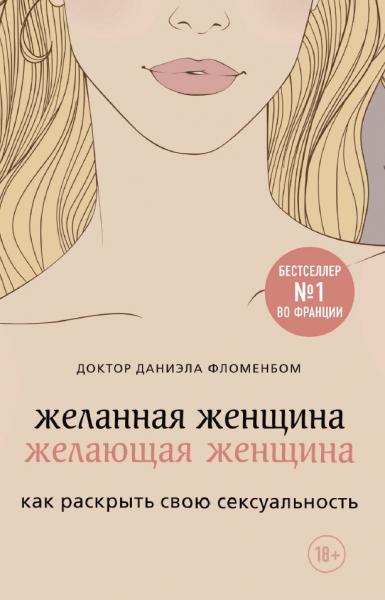 БЕСТСЕЛЛЕР
№1
ВО ФРАНЦИИ

ДОКТОР ДАНИЭЛА ФЛОМЕНБОМ

желанная женщина
желающая женщина

как раскрыть свою сексуальность

18+